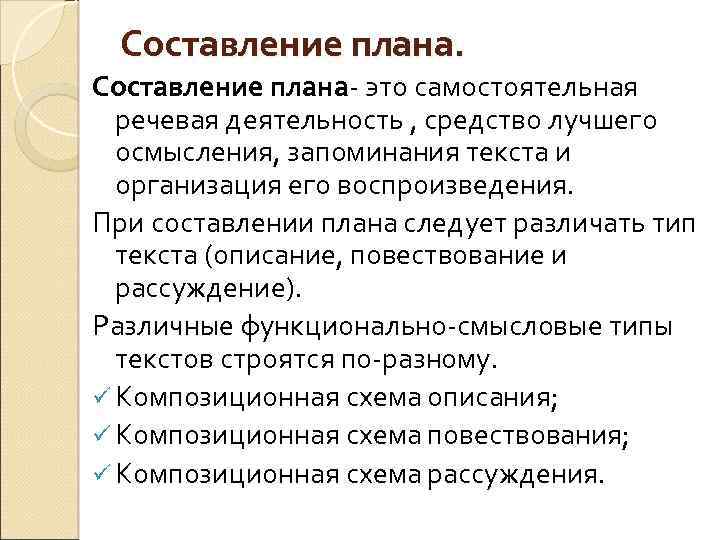 Составление плана.

Составление плана- это самостоятельная речевая деятельность , средство лучшего осмысления, запоминания текста и организация его воспроизведения.

При составлении плана следует различать тип текста (описание, повествование и рассуждение).

Различные функционально-смысловые типы текстов строятся по-разному.

✓ Композиционная схема описания;
✓ Композиционная схема повествования;
✓ Композиционная схема рассуждения.